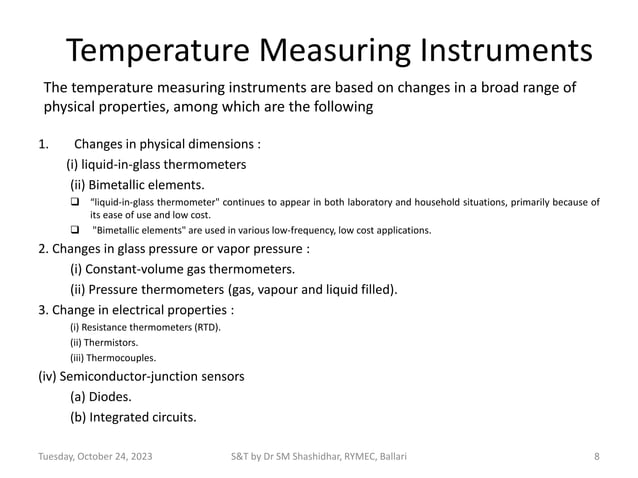 Temperature Measuring Instruments

The temperature measuring instruments are based on changes in a broad range of physical properties, among which are the following

1. Changes in physical dimensions :

(i) liquid-in-glass thermometers

(ii) Bimetallic elements.

❑ "liquid-in-glass thermometer" continues to appear in both laboratory and household situations, primarily because of its ease of use and low cost.

❑ "Bimetallic elements" are used in various low-frequency, low cost applications.

2. Changes in glass pressure or vapor pressure :

(i) Constant-volume gas thermometers.

(ii) Pressure thermometers (gas, vapour and liquid filled).

3. Change in electrical properties :

(i) Resistance thermometers (RTD).

(ii) Thermistors.

(iii) Thermocouples.

(iv) Semiconductor-junction sensors

(a) Diodes.

(b) Integrated circuits.

Tuesday, October 24, 2023

S&T by Dr SM Shashidhar, RYMEC, Ballari

8